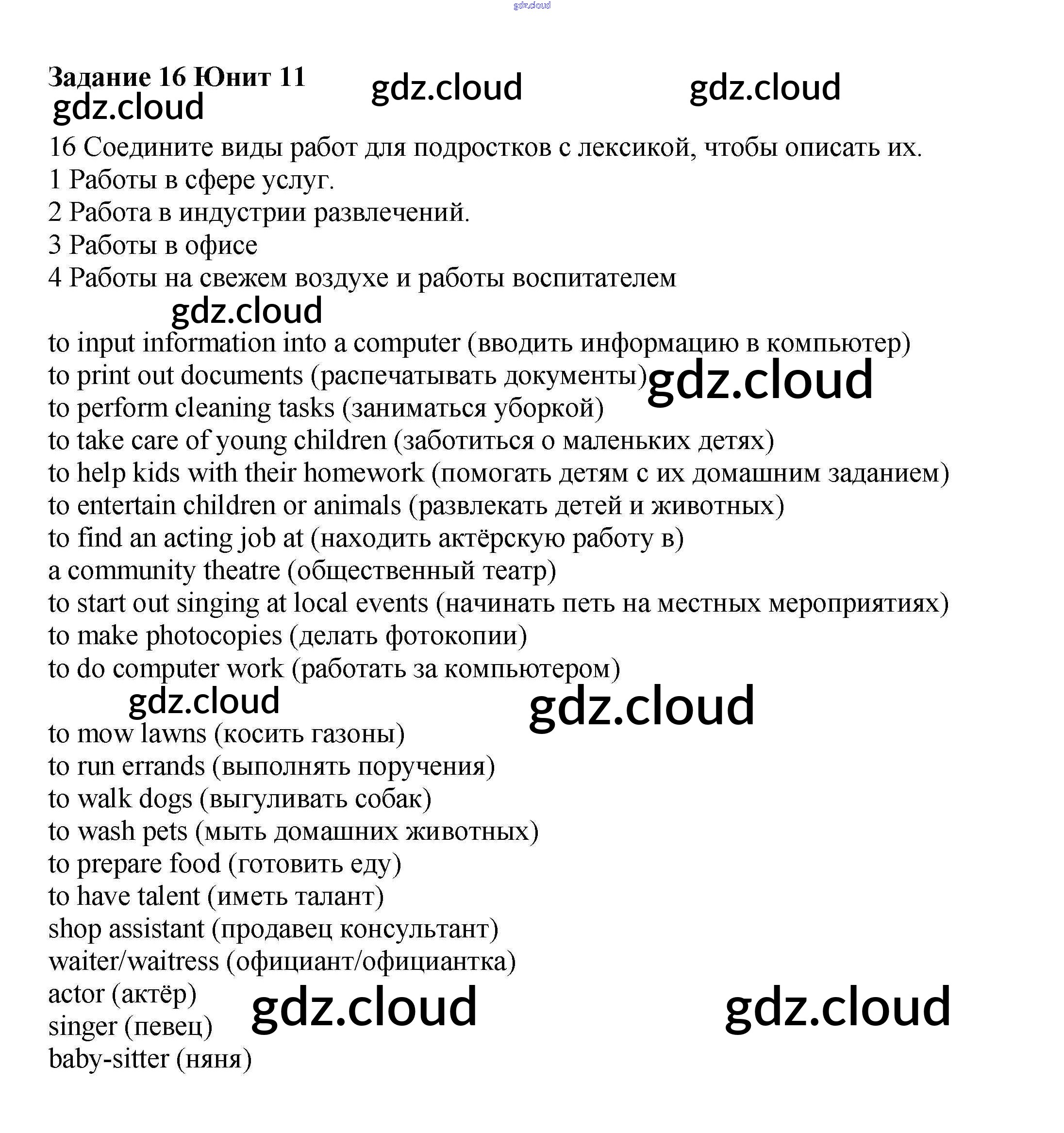 Задание 16 Юнит 11

16 Соедините виды работ для подростков с лексикой, чтобы описать их.
1 Работы в сфере услуг.
2 Работа в индустрии развлечений.
3 Работы в офисе
4 Работы на свежем воздухе и работы воспитателем

to input information into a computer (вводить информацию в компьютер)
to print out documents (распечатывать документы)
to perform cleaning tasks (заниматься уборкой)
to take care of young children (заботиться о маленьких детях)
to help kids with their homework (помогать детям с их домашним заданием)
to entertain children or animals (развлекать детей и животных)
to find an acting job at (находить актёрскую работу в)
a community theatre (общественный театр)
to start out singing at local events (начинать петь на местных мероприятиях)
to make photocopies (делать фотокопии)
to do computer work (работать за компьютером)

to mow lawns (косить газоны)
to run errands (выполнять поручения)
to walk dogs (выгуливать собак)
to wash pets (мыть домашних животных)
to prepare food (готовить еду)
to have talent (иметь талант)
shop assistant (продавец консультант)
waiter/waitress (официант/официантка)
actor (актёр)
singer (певец)
baby-sitter (няня)

gdz.cloud